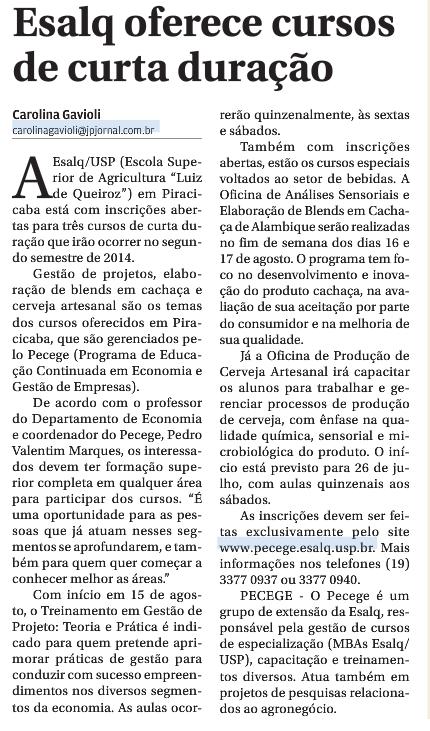 Esalq oferece cursos de curta duração

Carolina Gavioli
carolinagavioli@jpjornal.com.br

A Esalq/USP (Escola Superior de Agricultura "Luiz de Queiroz") em Piracicaba está com inscrições abertas para três cursos de curta duração que irão ocorrer no segundo semestre de 2014.

Gestão de projetos, elaboração de blends em cachaça e cerveja artesanal são os temas dos cursos oferecidos em Piracicaba, que são gerenciados pelo Pecege (Programa de Educação Continuada em Economia e Gestão de Empresas).

De acordo com o professor do Departamento de Economia e coordenador do Pecege, Pedro Valentim Marques, os interessados devem ter formação superior completa em qualquer área para participar dos cursos. "É uma oportunidade para as pessoas que já atuam nesses segmentos se aprofundarem, e também para quem quer começar a conhecer melhor as áreas."

Com início em 15 de agosto, o Treinamento em Gestão de Projeto: Teoria e Prática é indicado para quem pretende aprimorar práticas de gestão para conduzir com sucesso empreendimentos nos diversos segmentos da economia. As aulas ocorrerão quinzenalmente, às sextas e sábados.

Também com inscrições abertas, estão os cursos especiais voltados ao setor de bebidas. A Oficina de Análises Sensoriais e Elaboração de Blends em Cachaça de Alambique serão realizadas no fim de semana dos dias 16 e 17 de agosto. O programa tem foco no desenvolvimento e inovação do produto cachaça, na avaliação de sua aceitação por parte do consumidor e na melhoria de sua qualidade.

Já a Oficina de Produção de Cerveja Artesanal irá capacitar os alunos para trabalhar e gerenciar processos de produção de cerveja, com ênfase na qualidade química, sensorial e microbiológica do produto. O início está previsto para 26 de julho, com aulas quinzenais aos sábados.

As inscrições devem ser feitas exclusivamente pelo site www.pecege.esalq.usp.br. Mais informações nos telefones (19) 3377 0937 ou 3377 0940.

PECEGE - O Pecege é um grupo de extensão da Esalq, responsável pela gestão de cursos de especialização (MBAs Esalq/USP), capacitação e treinamentos diversos. Atua também em projetos de pesquisas relacionados ao agronegócio.